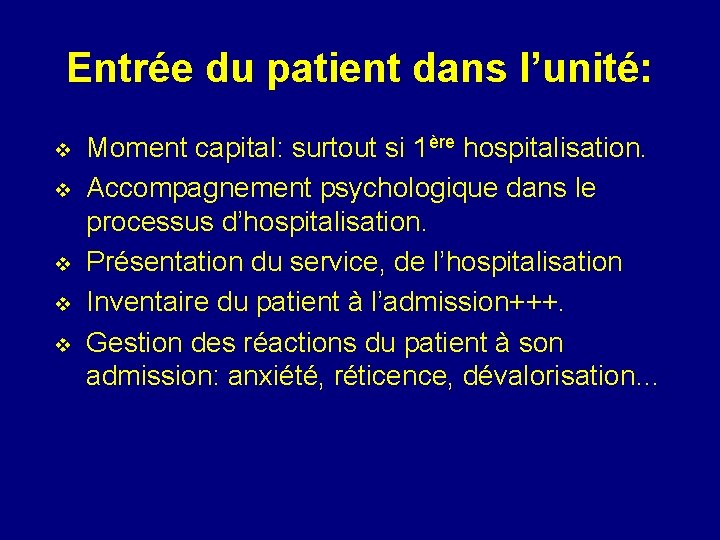 Entrée du patient dans l'unité:

❖ Moment capital: surtout si 1ère hospitalisation.
❖ Accompagnement psychologique dans le processus d'hospitalisation.
❖ Présentation du service, de l'hospitalisation
❖ Inventaire du patient à l'admission+++.
❖ Gestion des réactions du patient à son admission: anxiété, réticence, dévalorisation…